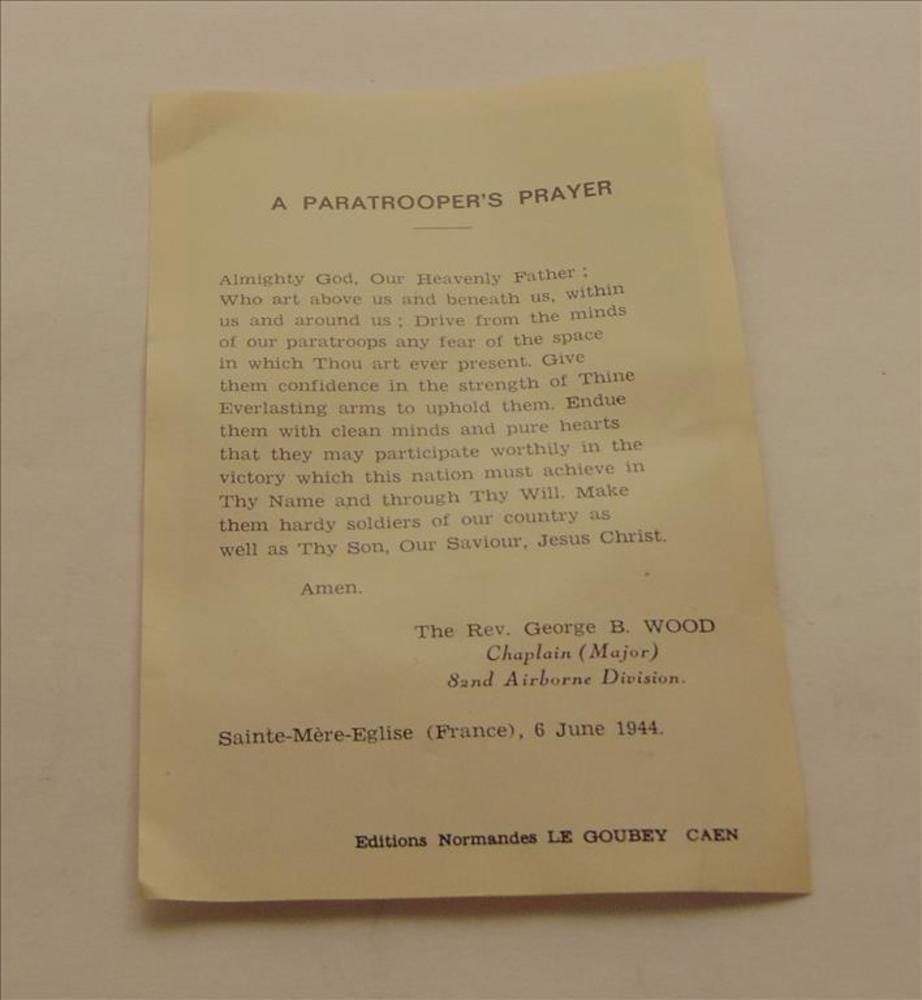 A PARATROOPER'S PRAYER

Almighty God, Our Heavenly Father ; Who art above us and beneath us, within us and around us ; Drive from the minds of our paratroops any fear of the space in which Thou art ever present. Give them confidence in the strength of Thine Everlasting arms to uphold them. Endue them with clean minds and pure hearts that they may participate worthily in the victory which this nation must achieve in Thy Name and through Thy Will. Make them hardy soldiers of our country as well as Thy Son, Our Saviour, Jesus Christ.

Amen.

The Rev. George B. WOOD
Chaplain (Major)
82nd Airborne Division.

Sainte-Mère-Eglise (France), 6 June 1944.

Editions Normandes LE GOUBEY CAEN